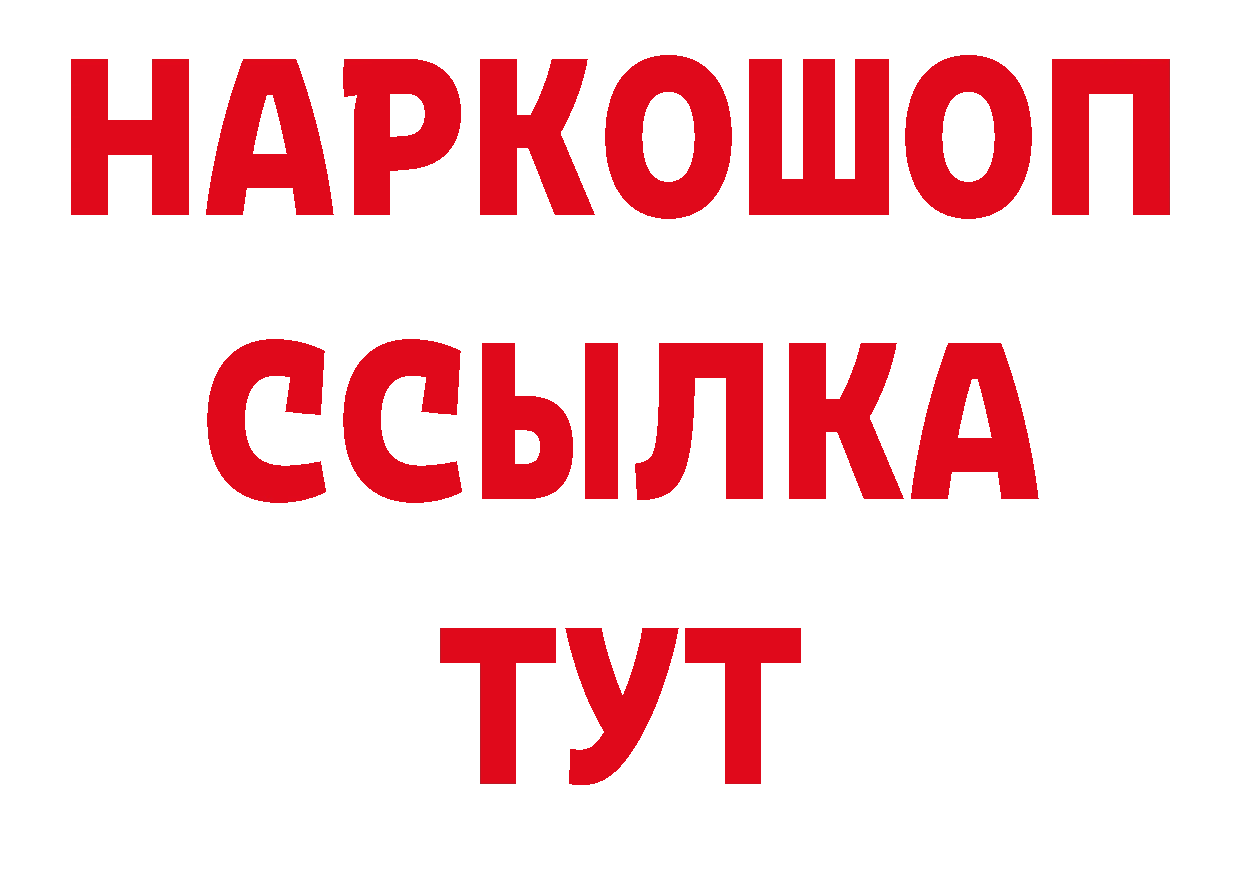 НАРКОШОП
ССЫЛКА
ТУТ